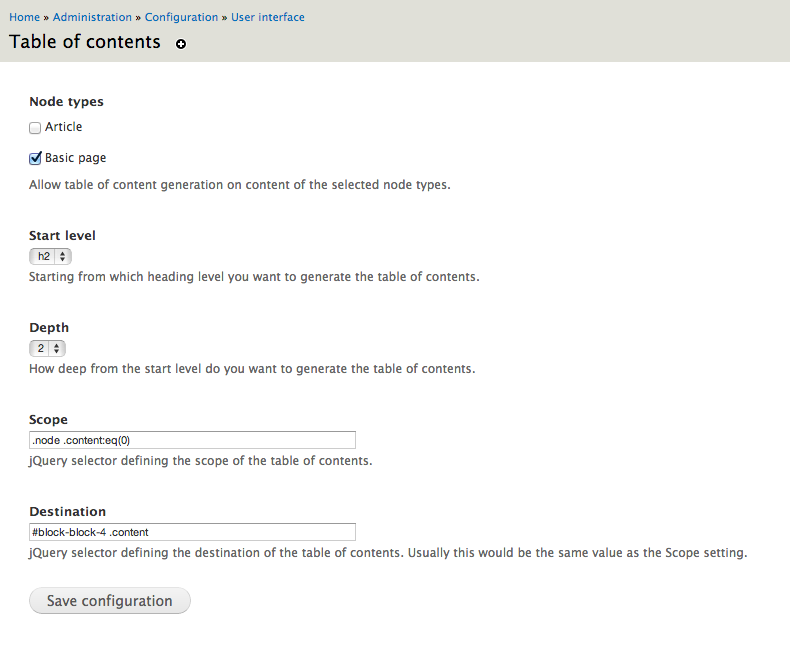 Home » Administration » Configuration » User interface

Table of contents

Node types

Article

Basic page

Allow table of content generation on content of the selected node types.

Start level

h2

Starting from which heading level you want to generate the table of contents.

Depth

2

How deep from the start level do you want to generate the table of contents.

Scope

.node .content:eq(0)

jQuery selector defining the scope of the table of contents.

Destination

#block-block-4 .content

jQuery selector defining the destination of the table of contents. Usually this would be the same value as the Scope setting.

Save configuration